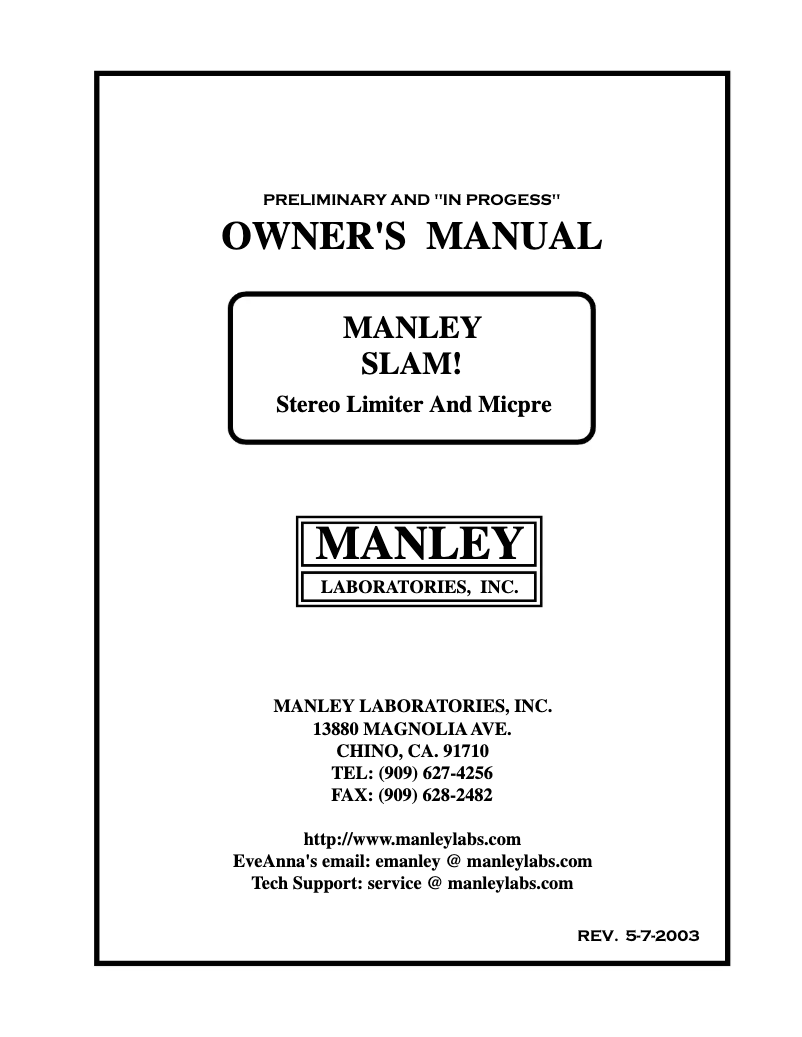 PRELIMINARY AND "IN PROGESS"
OWNER'S MANUAL

MANLEY
SLAM!
Stereo Limiter And Micpre

MANLEY
LABORATORIES, INC.

MANLEY LABORATORIES, INC.
13880 MAGNOLIA AVE.
CHINO, CA. 91710
TEL: (909) 627-4256
FAX: (909) 628-2482

http://www.manleylabs.com
EveAnna's email: emanley @ manleylabs.com
Tech Support: service @ manleylabs.com

REV. 5-7-2003